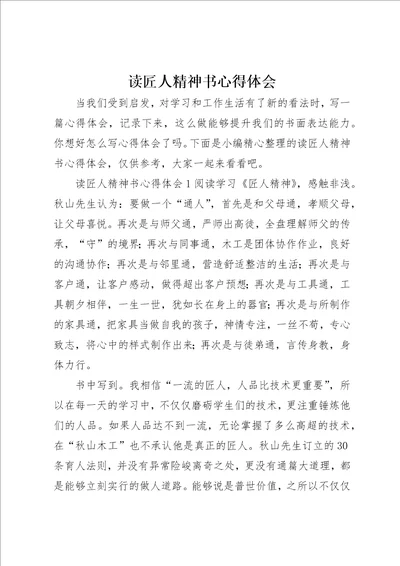 读匠人精神书心得体会

当我们受到启发，对学习和工作生活有了新的看法时，写一篇心得体会，记录下来，这么做能够提升我们的书面表达能力。你想好怎么写心得体会了吗。下面是小编精心整理的读匠人精神书心得体会，仅供参考，大家一起来看看吧。

读匠人精神书心得体会1阅读学习《匠人精神》，感触非浅。秋山先生认为：要做一个“通人”，首先是和父母通，孝顺父母，让父母喜悦。再次是与师父通，严师出高徒，全盘理解师父的传承，“守”的境界；再次与同事通，木工是团体协作作业，良好的沟通协作；再次是与邻里通，营造舒适整洁的生活；再次是与客户通，让客户感动，做得超出客户预想；再次是与工具通，工具朝夕相伴，一生一世，犹如长在身上的器官；再次是与所制作的家具通，把家具当做自我的孩子，神情专注，一丝不苟，专心致志，将心中的样式制作出来；再次是与徒弟通，言传身教，身体力行。

书中写到。我相信“一流的匠人，人品比技术更重要”，所以在每一天的学习中，不仅仅磨砺学生们的技术，更注重锤炼他们的人品。如果人品达不到一流，无论掌握了多么高超的技术，在“秋山木工”也不承认他是真正的匠人。秋山先生订立的30条育人法则，并没有异常险峻离奇之处，更没有通篇大道理，都是能够立刻实行的做人道路。能够说是普世价值，之所以不仅仅